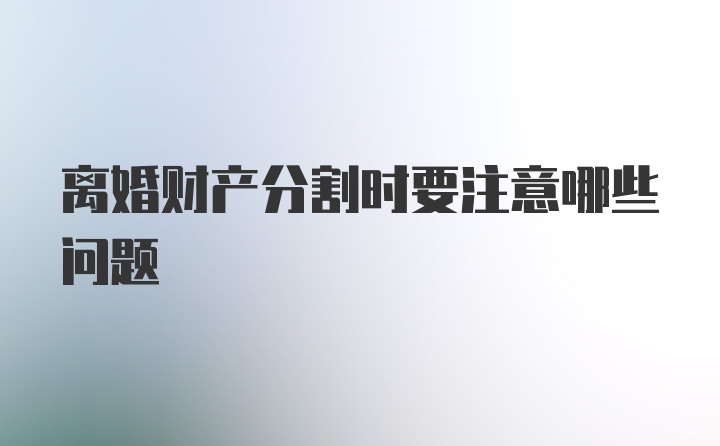 离婚财产分割时要注意哪些问题